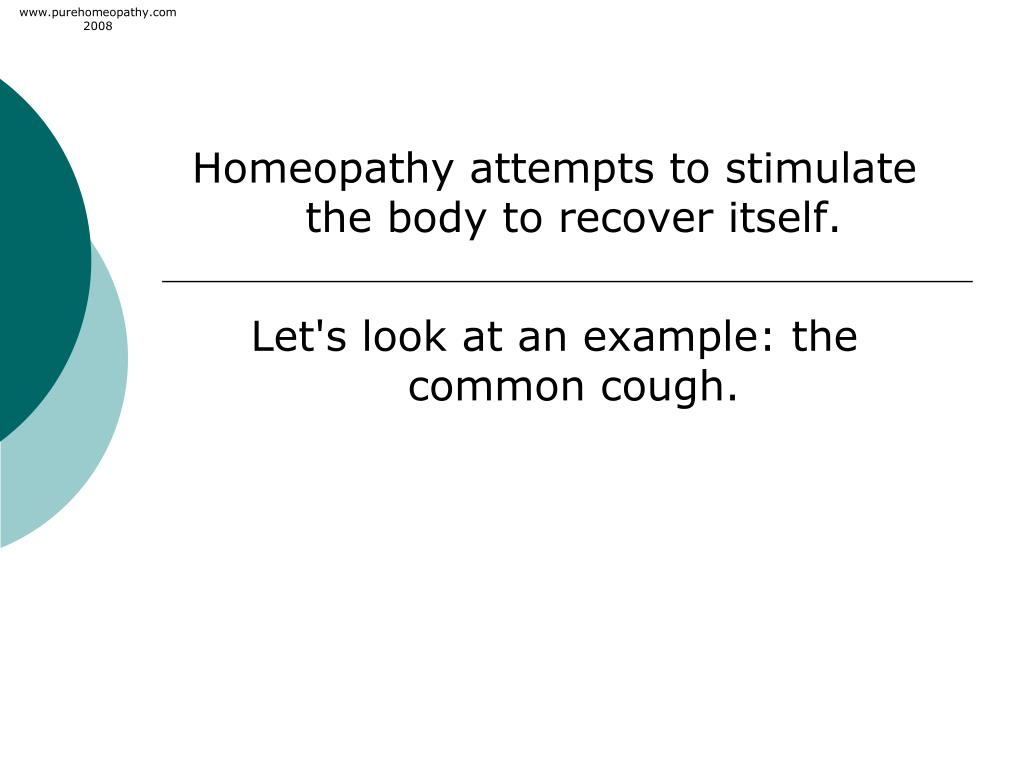 www.purehomeopathy.com
2008

Homeopathy attempts to stimulate the body to recover itself.

Let's look at an example: the common cough.